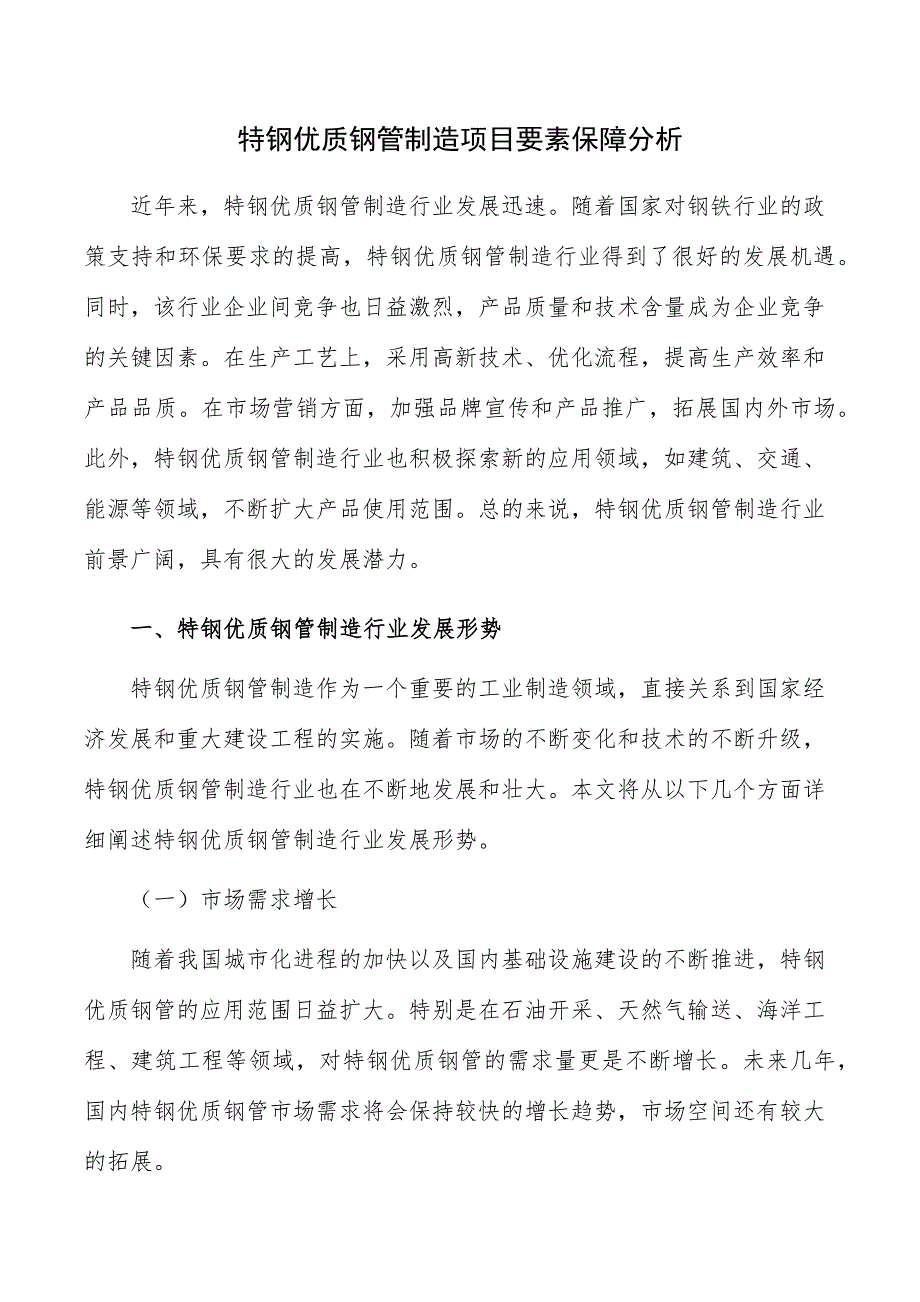 特钢优质钢管制造项目要素保障分析

近年来，特钢优质钢管制造行业发展迅速。随着国家对钢铁行业的政策支持和环保要求的提高，特钢优质钢管制造行业得到了很好的发展机遇。同时，该行业企业间竞争也日益激烈，产品质量和技术含量成为企业竞争的关键因素。在生产工艺上，采用高新技术、优化流程，提高生产效率和产品品质。在市场营销方面，加强品牌宣传和产品推广，拓展国内外市场。此外，特钢优质钢管制造行业也积极探索新的应用领域，如建筑、交通、能源等领域，不断扩大产品使用范围。总的来说，特钢优质钢管制造行业前景广阔，具有很大的发展潜力。

一、特钢优质钢管制造行业发展形势

特钢优质钢管制造作为一个重要的工业制造领域，直接关系到国家经济发展和重大建设工程的实施。随着市场的不断变化和技术的不断升级，特钢优质钢管制造行业也在不断地发展和壮大。本文将从以下几个方面详细阐述特钢优质钢管制造行业发展形势。

（一）市场需求增长

随着我国城市化进程的加快以及国内基础设施建设的不断推进，特钢优质钢管的应用范围日益扩大。特别是在石油开采、天然气输送、海洋工程、建筑工程等领域，对特钢优质钢管的需求量更是不断增长。未来几年，国内特钢优质钢管市场需求将会保持较快的增长趋势，市场空间还有较大的拓展。